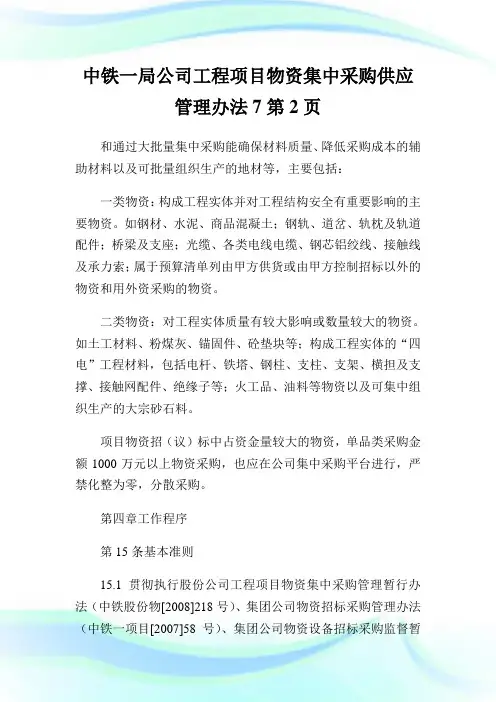 中铁一局公司工程项目物资集中采购供应管理办法 7 第 2 页

和通过大批量集中采购能确保材料质量、降低采购成本的辅助材料以及可批量组织生产的地材等，主要包括：

一类物资：构成工程实体并对工程结构安全有重要影响的主要物资。如钢材、水泥、商品混凝土；钢轨、道岔、轨枕及轨道配件；桥梁及支座；光缆、各类电线电缆、钢芯铝绞线、接触线及承力索；属于预算清单列由甲方供货或由甲方控制招标以外的物资和用外资采购的物资。

二类物资：对工程实体质量有较大影响或数量较大的物资。如土工材料、粉煤灰、锚固件、砼垫块等；构成工程实体的“四电”工程材料，包括电杆、铁塔、钢柱、支柱、支架、横担及支撑、接触网配件、绝缘子等；火工品、油料等物资以及可集中组织生产的大宗砂石料。

项目物资招（议）标中占资金量较大的物资，单品类采购金额 1000 万元以上物资采购，也应在公司集中采购平台进行，严禁化整为零，分散采购。

第四章工作程序

第 15 条基本准则

15.1 贯彻执行股份公司工程项目物资集中采购管理暂行办法（中铁股份物[2008]218 号）、集团公司物资招标采购管理办法（中铁一项目[2007]58 号）、集团公司物资设备招标采购监督暂